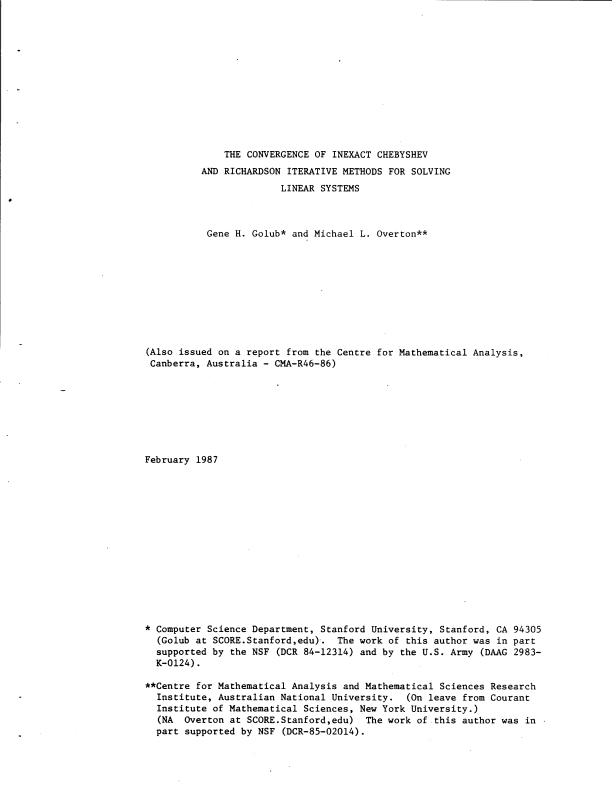 THE CONVERGENCE OF INEXACT CHEBYSHEV AND RICHARDSON ITERATIVE METHODS FOR SOLVING LINEAR SYSTEMS

Gene H. Golub* and Michael L. Overton**

(Also issued on a report from the Centre for Mathematical Analysis, Canberra, Australia - CMA-R46-86)

February 1987

* Computer Science Department, Stanford University, Stanford, CA 94305 (Golub at SCORE.Stanford,edu). The work of this author was in part supported by the NSF (DCR 84-12314) and by the U.S. Army (DAAG 2983-K-0124).

**Centre for Mathematical Analysis and Mathematical Sciences Research Institute, Australian National University. (On leave from Courant Institute of Mathematical Sciences, New York University.) (NA Overton at SCORE.Stanford,edu) The work of this author was in part supported by NSF (DCR-85-02014).